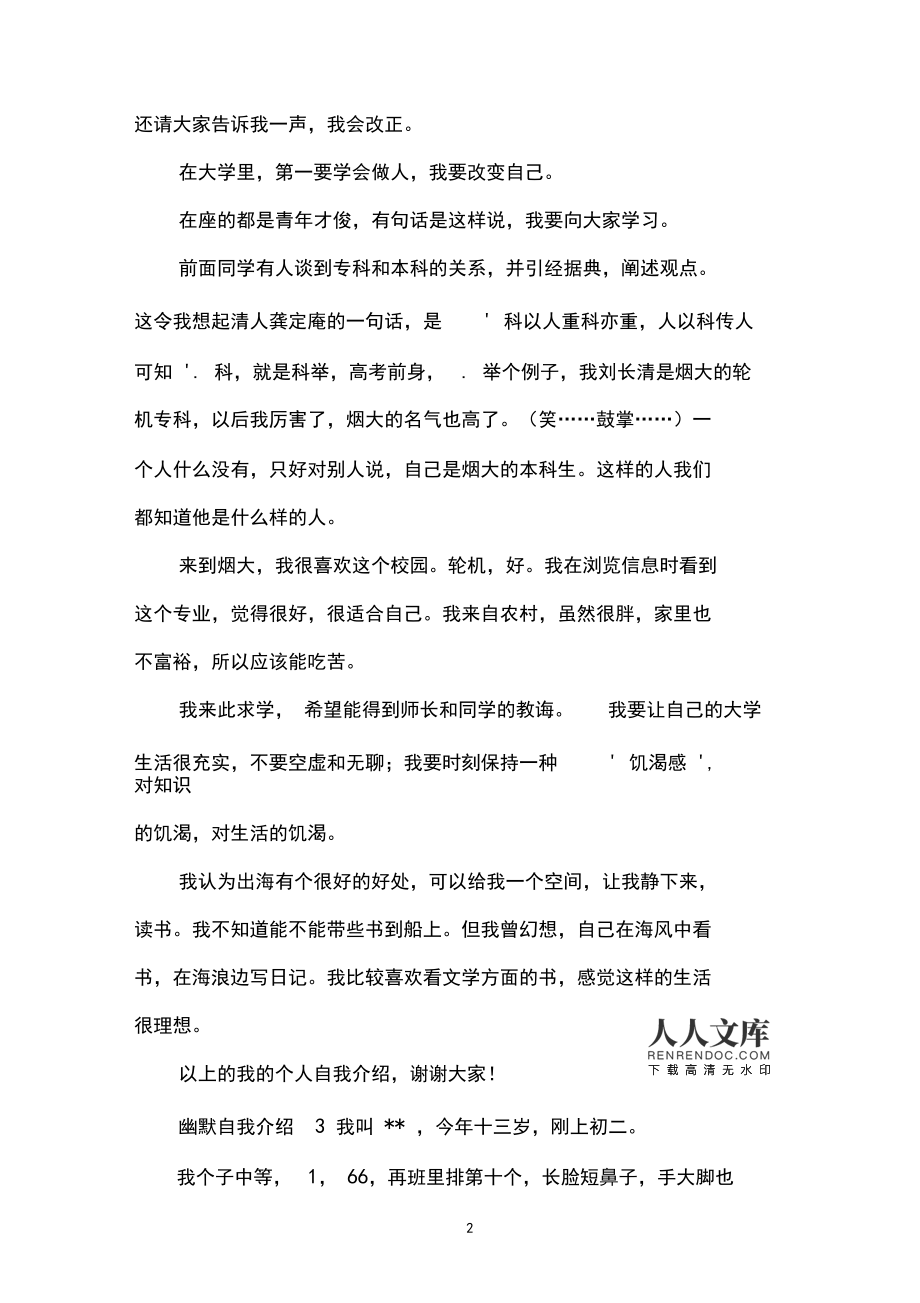 还请大家告诉我一声，我会改正。

在大学里，第一要学会做人，我要改变自己。

在座的都是青年才俊，有句话是这样说，我要向大家学习。

前面同学有人谈到专科和本科的关系，并引经据典，阐述观点。这令我想起清人龚定庵的一句话，是 ' 科以人重科亦重，人以科传人可知 '. 科，就是科举，高考前身， . 举个例子，我刘长清是烟大的轮机专科，以后我厉害了，烟大的名气也高了。（笑……鼓掌……）一个人什么没有，只好对别人说，自己是烟大的本科生。这样的人我们都知道他是什么样的人。

来到烟大，我很喜欢这个校园。轮机，好。我在浏览信息时看到这个专业，觉得很好，很适合自己。我来自农村，虽然很胖，家里也不富裕，所以应该能吃苦。

我来此求学， 希望能得到师长和同学的教诲。 我要让自己的大学生活很充实，不要空虚和无聊；我要时刻保持一种 ' 饥渴感 ', 对知识的饥渴，对生活的饥渴。

我认为出海有个很好的好处，可以给我一个空间，让我静下来，读书。我不知道能不能带些书到船上。但我曾幻想，自己在海风中看书，在海浪边写日记。我比较喜欢看文学方面的书，感觉这样的生活很理想。

人人文库
RENRENDOC.COM
下载高清无水印

以上的我的个人自我介绍，谢谢大家！

幽默自我介绍 3 我叫 ** ，今年十三岁，刚上初二。

我个子中等， 1， 66，再班里排第十个，长脸短鼻子，手大脚也

2